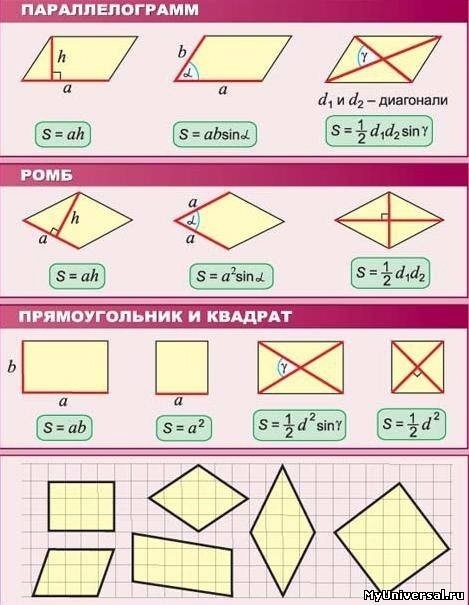 ПАРАЛЛЕЛОГРАММ

$h$

$a$

$b$

$\alpha$

$a$

$\gamma$

$d_1$ и $d_2$ – диагонали

$S = ah$

$S = ab\sin\alpha$

$S = \frac{1}{2} d_1 d_2 \sin\gamma$

РОМБ

$h$

$a$

$a$

$\alpha$

$a$

$S = ah$

$S = a^2\sin\alpha$

$S = \frac{1}{2} d_1 d_2$

ПРЯМОУГОЛЬНИК И КВАДРАТ

$b$

$a$

$a$

$\gamma$

$S = ab$

$S = a^2$

$S = \frac{1}{2} d^2 \sin\gamma$

$S = \frac{1}{2} d^2$

MyUniversal.ru